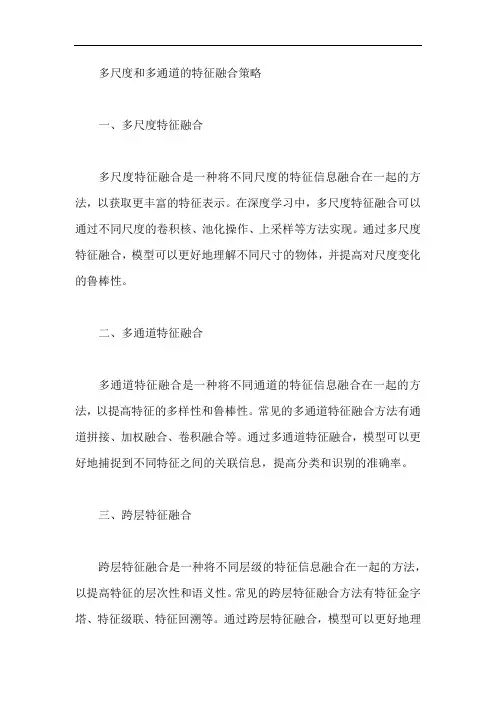 多尺度和多通道的特征融合策略

一、多尺度特征融合

多尺度特征融合是一种将不同尺度的特征信息融合在一起的方法，以获取更丰富的特征表示。在深度学习中，多尺度特征融合可以通过不同尺度的卷积核、池化操作、上采样等方法实现。通过多尺度特征融合，模型可以更好地理解不同尺寸的物体，并提高对尺度变化的鲁棒性。

二、多通道特征融合

多通道特征融合是一种将不同通道的特征信息融合在一起的方法，以提高特征的多样性和鲁棒性。常见的多通道特征融合方法有通道拼接、加权融合、卷积融合等。通过多通道特征融合，模型可以更好地捕捉到不同特征之间的关联信息，提高分类和识别的准确率。

三、跨层特征融合

跨层特征融合是一种将不同层级的特征信息融合在一起的方法，以提高特征的层次性和语义性。常见的跨层特征融合方法有特征金字塔、特征级联、特征回溯等。通过跨层特征融合，模型可以更好地理